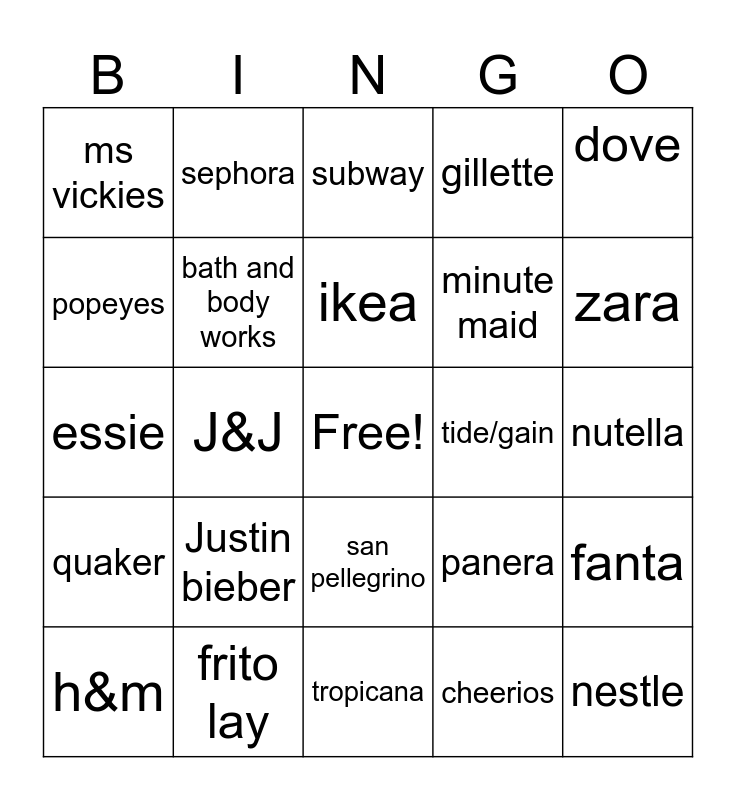 | B | I | N | G | O |
|---|---|---|---|---|
| ms vickies | sephora | subway | gillette | dove |
| popeyes | bath and body works | ikea | minute maid | zara |
| essie | J&J | Free! | tide/gain | nutella |
| quaker | Justin bieber | san pellegrino | panera | fanta |
| h&m | frito lay | tropicana | cheerios | nestle |